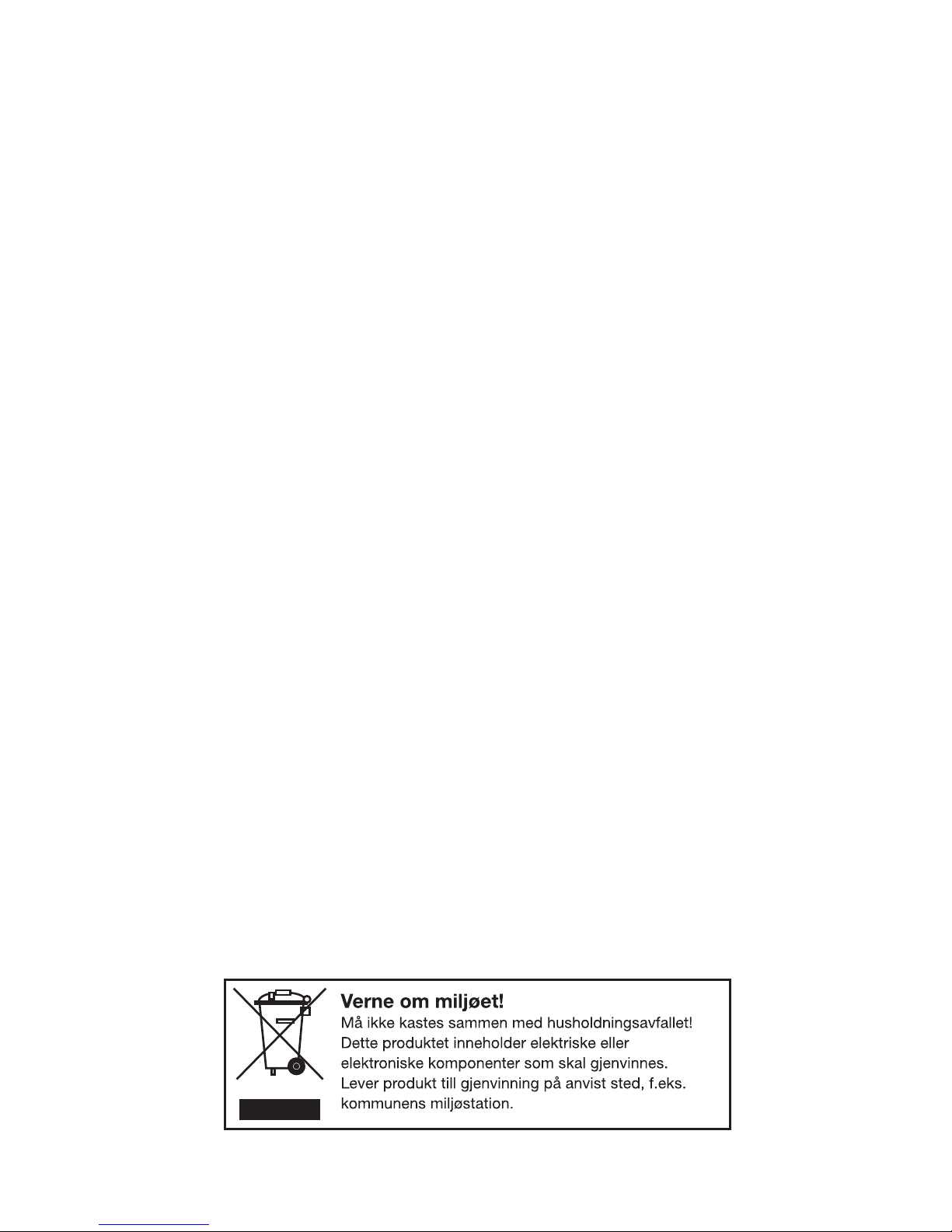 Verne om miljøet!
Må ikke kastes sammen med husholdningsavfallet! Dette produktet inneholder elektriske eller elektroniske komponenter som skal gjenvinnes. Lever produkt till gjenvinning på anvist sted, f.eks. kommunens miljøstation.